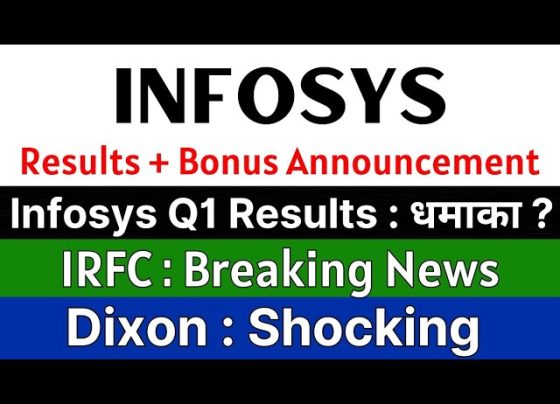 INFOSYS

Results + Bonus Announcement

Infosys Q1 Results : धमाका ?

IRFC : Breaking News

Dixon : Shocking